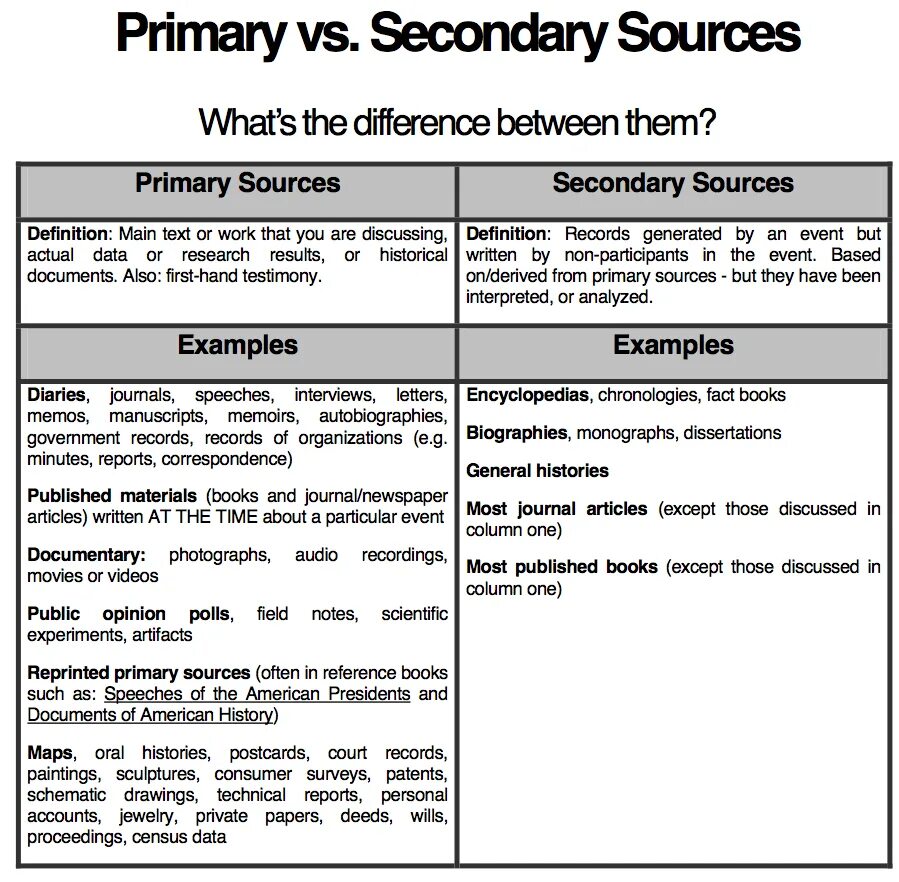 Primary vs. Secondary Sources

What's the difference between them?

| Primary Sources | Secondary Sources |
|---|---|
| Definition: Main text or work that you are discussing, actual data or research results, or historical documents. Also: first-hand testimony. | Definition: Records generated by an event but written by non-participants in the event. Based on/derived from primary sources - but they have been interpreted, or analyzed. |
| Examples | Examples |
| Diaries, journals, speeches, interviews, letters, memos, manuscripts, memoirs, autobiographies, government records, records of organizations (e.g. minutes, reports, correspondence)<br><br>Published materials (books and journal/newspaper articles) written AT THE TIME about a particular event<br><br>Documentary: photographs, audio recordings, movies or videos<br><br>Public opinion polls, field notes, scientific experiments, artifacts<br><br>Reprinted primary sources (often in reference books such as: Speeches of the American Presidents and Documents of American History)<br><br>Maps, oral histories, postcards, court records, paintings, sculptures, consumer surveys, patents, schematic drawings, technical reports, personal accounts, jewelry, private papers, deeds, wills, proceedings, census data | Encyclopedias, chronologies, fact books<br><br>Biographies, monographs, dissertations<br><br>General histories<br><br>Most journal articles (except those discussed in column one)<br><br>Most published books (except those discussed in column one) |